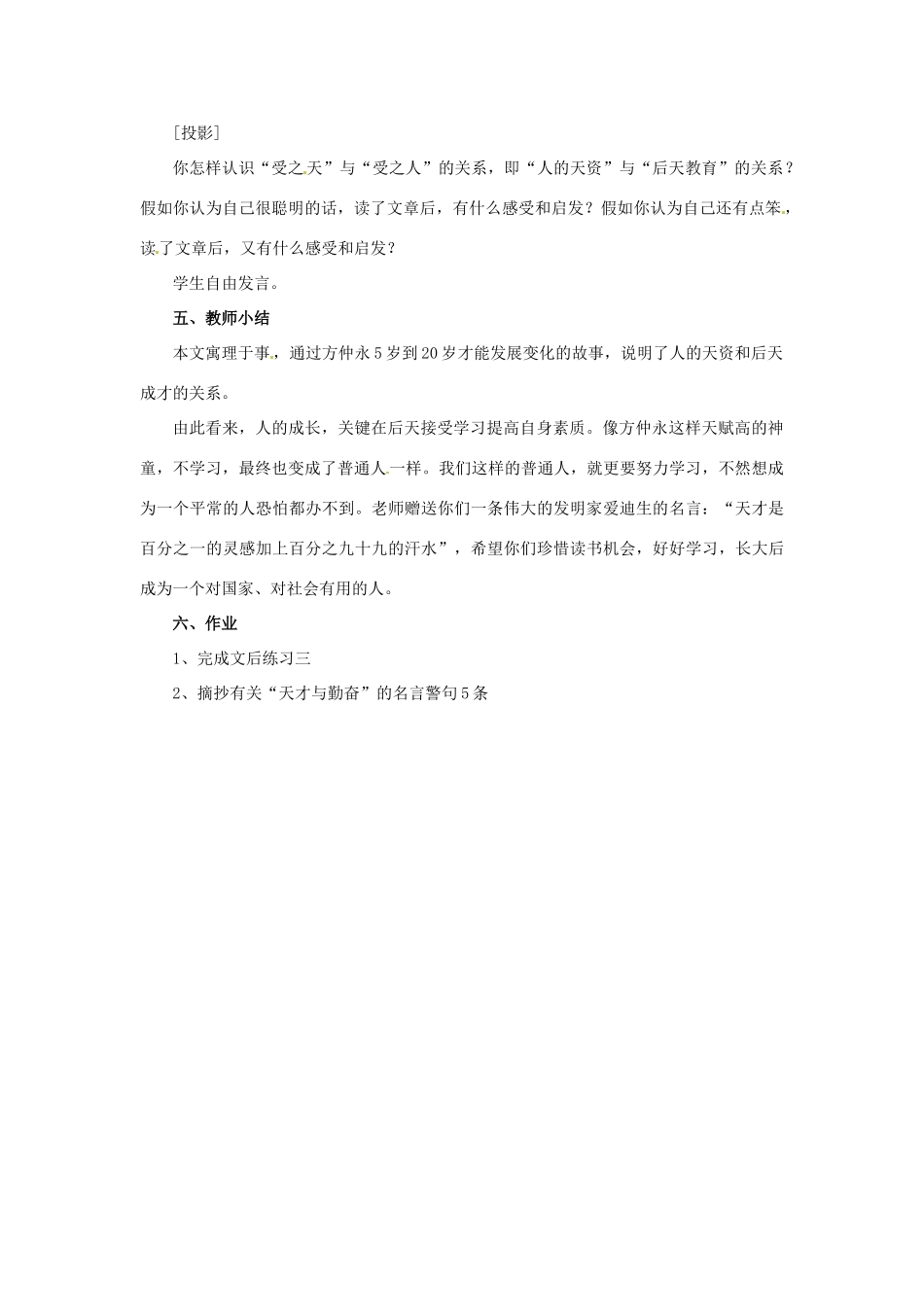 [投影]

你怎样认识“受之天”与“受之人”的关系，即“人的天资”与“后天教育”的关系？假如你认为自己很聪明的话，读了文章后，有什么感受和启发？假如你认为自己还有点笨，读了文章后，又有什么感受和启发？

学生自由发言。

五、教师小结

本文寓理于事，通过方仲永5岁到20岁才能发展变化的故事，说明了人的天资和后天成才的关系。

由此看来，人的成长，关键在后天接受学习提高自身素质。像方仲永这样天赋高的神童，不学习，最终也变成了普通人一样。我们这样的普通人，就更要努力学习，不然想成为一个平常的人恐怕都办不到。老师赠送你们一条伟大的发明家爱迪生的名言：“天才是百分之一的灵感加上百分之九十九的汗水”，希望你们珍惜读书机会，好好学习，长大后成为一个对国家、对社会有用的人。

六、作业

1、完成文后练习三

2、摘抄有关“天才与勤奋”的名言警句5条